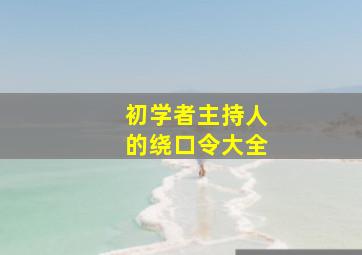 初学者主持人
的绕口令大全